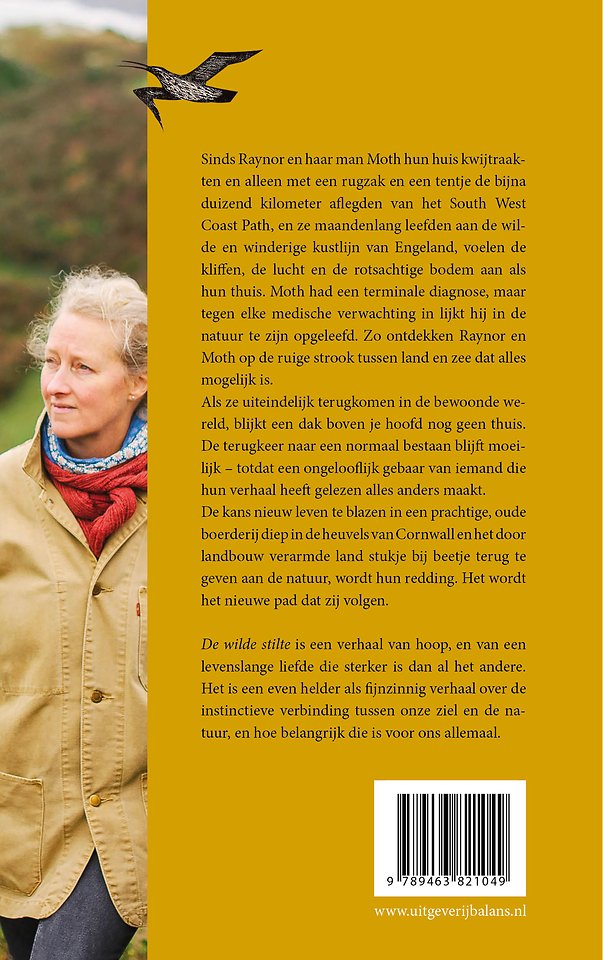 Sinds Raynor en haar man Moth hun huis kwijtraakten en alleen met een rugzak en een tentje de bijna duizend kilometer aflegden van het South West Coast Path, en ze maandenlang leefden aan de wilde en winderige kustlijn van Engeland, voelen de kliffen, de lucht en de rotsachtige bodem aan als hun thuis. Moth had een terminale diagnose, maar tegen elke medische verwachting in lijkt hij in de natuur te zijn opgeleefd. Zo ontdekken Raynor en Moth op de ruige strook tussen land en zee dat alles mogelijk is.
Als ze uiteindelijk terugkomen in de bewoonde wereld, blijkt een dak boven je hoofd nog geen thuis. De terugkeer naar een normaal bestaan blijft moeilijk – totdat een ongelooflijk gebaar van iemand die hun verhaal heeft gelezen alles anders maakt.
De kans nieuw leven te blazen in een prachtige, oude boerderij diep in de heuvels van Cornwall en het door landbouw verarmde land stukje bij beetje terug te geven aan de natuur, wordt hun redding. Het wordt het nieuwe pad dat zij volgen.

De wilde stilte is een verhaal van hoop, en van een levenslange liefde die sterker is dan al het andere. Het is een even helder als fijnzinnig verhaal over de instinctieve verbinding tussen onze ziel en de natuur, en hoe belangrijk die is voor ons allemaal.

9 789463 821049

www.uitgeverijbalans.nl